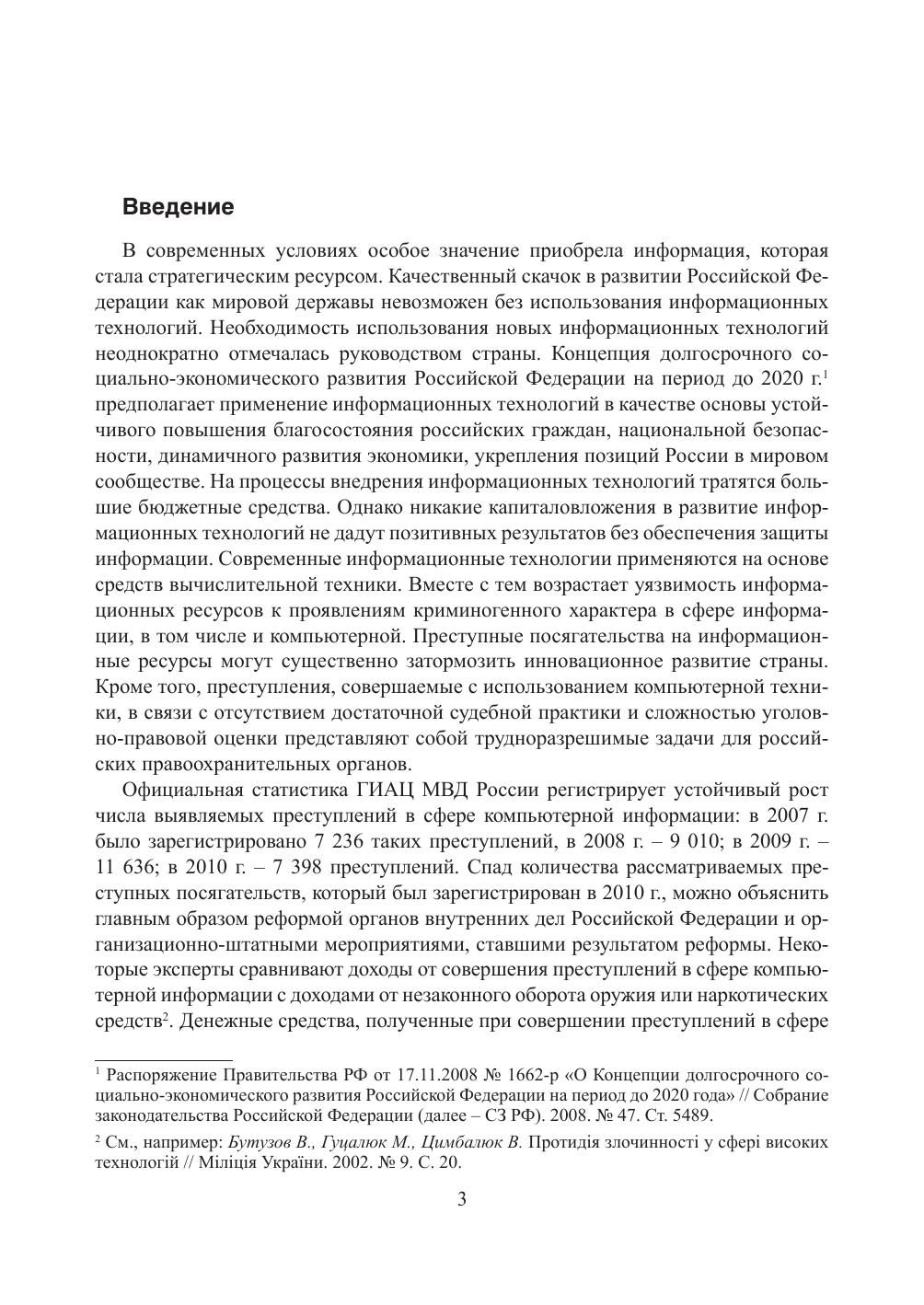 Введение

В современных условиях особое значение приобрела информация, которая стала стратегическим ресурсом. Качественный скачок в развитии Российской Федерации как мировой державы невозможен без использования информационных технологий. Необходимость использования новых информационных технологий неоднократно отмечалась руководством страны. Концепция долгосрочного социально-экономического развития Российской Федерации на период до 2020 г.$^1$ предполагает применение информационных технологий в качестве основы устойчивого повышения благосостояния российских граждан, национальной безопасности, динамичного развития экономики, укрепления позиций России в мировом сообществе. На процессы внедрения информационных технологий тратятся большие бюджетные средства. Однако никакие капиталовложения в развитие информационных технологий не дадут позитивных результатов без обеспечения защиты информации. Современные информационные технологии применяются на основе средств вычислительной техники. Вместе с тем возрастает уязвимость информационных ресурсов к проявлениям криминогенного характера в сфере информации, в том числе и компьютерной. Преступные посягательства на информационные ресурсы могут существенно затормозить инновационное развитие страны. Кроме того, преступления, совершаемые с использованием компьютерной техники, в связи с отсутствием достаточной судебной практики и сложностью уголовно-правовой оценки представляют собой трудноразрешимые задачи для российских правоохранительных органов.

Официальная статистика ГИАЦ МВД России регистрирует устойчивый рост числа выявляемых преступлений в сфере компьютерной информации: в 2007 г. было зарегистрировано 7 236 таких преступлений, в 2008 г. – 9 010; в 2009 г. – 11 636; в 2010 г. – 7 398 преступлений. Спад количества рассматриваемых преступных посягательств, который был зарегистрирован в 2010 г., можно объяснить главным образом реформой органов внутренних дел Российской Федерации и организационно-штатными мероприятиями, ставшими результатом реформы. Некоторые эксперты сравнивают доходы от совершения преступлений в сфере компьютерной информации с доходами от незаконного оборота оружия или наркотических средств$^2$. Денежные средства, полученные при совершении преступлений в сфере

$^1$ Распоряжение Правительства РФ от 17.11.2008 № 1662-р «О Концепции долгосрочного социально-экономического развития Российской Федерации на период до 2020 года» // Собрание законодательства Российской Федерации (далее – СЗ РФ). 2008. № 47. Ст. 5489.

$^2$ См., например: Бутузов В., Гуцалюк М., Цимбалюк В. Протидія злочинності у сфері високих технологій // Міліція України. 2002. № 9. С. 20.

3